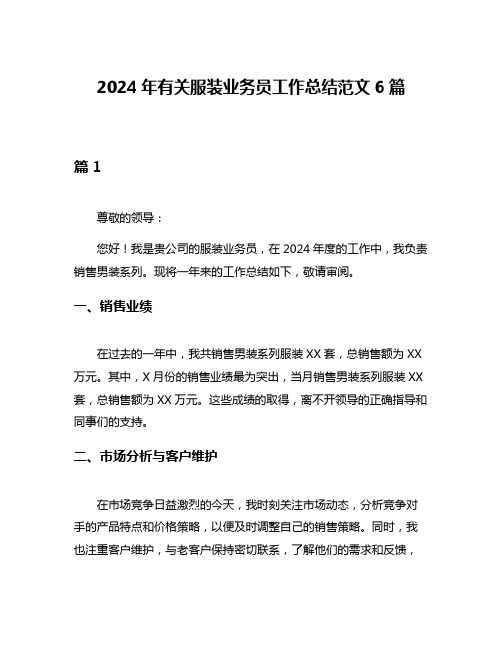 2024 年有关服装业务员工作总结范文 6 篇

篇 1

尊敬的领导：

您好！我是贵公司的服装业务员，在 2024 年度的工作中，我负责销售男装系列。现将一年来的工作总结如下，敬请审阅。

一、销售业绩

在过去的一年中，我共销售男装系列服装 XX 套，总销售额为 XX 万元。其中，X 月份的销售业绩最为突出，当月销售男装系列服装 XX 套，总销售额为 XX 万元。这些成绩的取得，离不开领导的正确指导和同事们的支持。

二、市场分析与客户维护

在市场竞争日益激烈的今天，我时刻关注市场动态，分析竞争对手的产品特点和价格策略，以便及时调整自己的销售策略。同时，我也注重客户维护，与老客户保持密切联系，了解他们的需求和反馈，